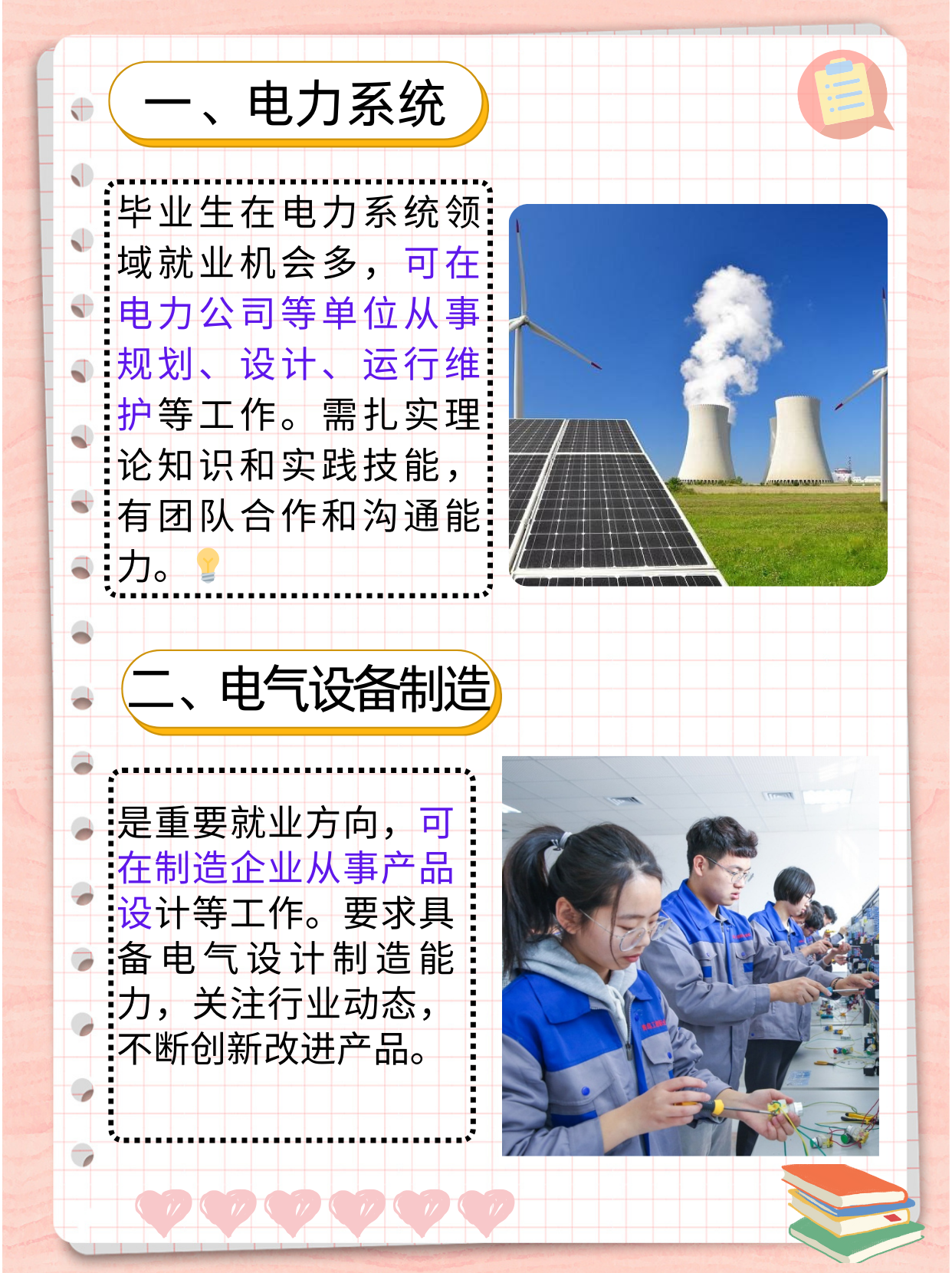 一、电力系统

毕业生在电力系统领域就业机会多，可在电力公司等单位从事规划、设计、运行维护等工作。需扎实理论知识和实践技能，有团队合作和沟通能力。

二、电气设备制造

是重要就业方向，可在制造企业从事产品设计等工作。要求具备电气设计制造能力，关注行业动态，不断创新改进产品。